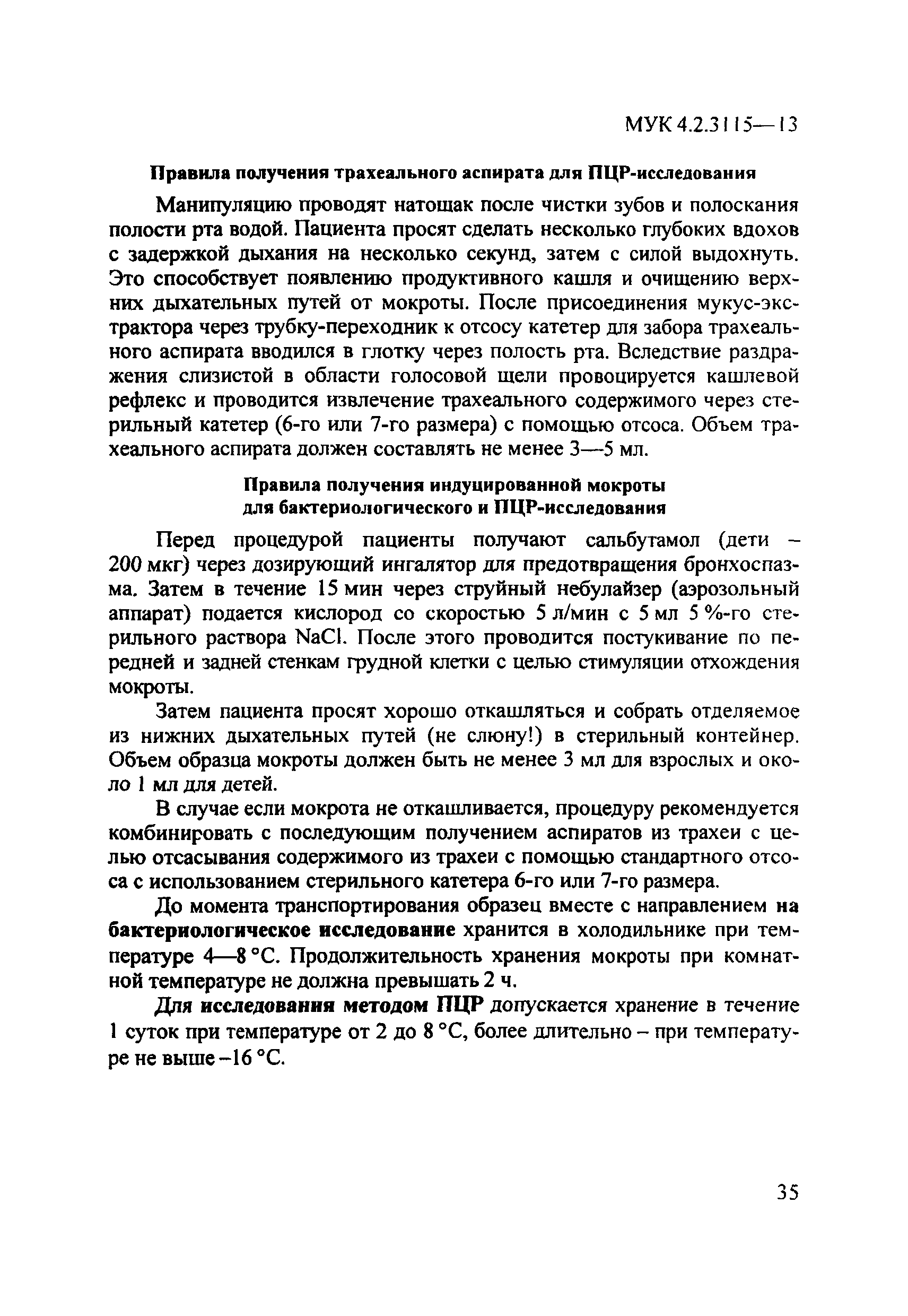 МУК 4.2.3115—13

Правила получения трахеального аспирата для ПЦР-исследования

Манипуляцию проводят натощак после чистки зубов и полоскания полости рта водой. Пациента просят сделать несколько глубоких вдохов с задержкой дыхания на несколько секунд, затем с силой выдохнуть. Это способствует появлению продуктивного кашля и очищению верхних дыхательных путей от мокроты. После присоединения мукус-экстрактора через трубку-переходник к отсосу катетер для забора трахеального аспирата вводился в глотку через полость рта. Вследствие раздражения слизистой в области голосовой щели провоцируется кашлевой рефлекс и проводится извлечение трахеального содержимого через стерильный катетер (6-го или 7-го размера) с помощью отсоса. Объем трахеального аспирата должен составлять не менее 3—5 мл.

Правила получения индуцированной мокроты для бактериологического и ПЦР-исследования

Перед процедурой пациенты получают сальбутамол (дети – 200 мкг) через дозирующий ингалятор для предотвращения бронхоспазма. Затем в течение 15 мин через струйный небулайзер (аэрозольный аппарат) подается кислород со скоростью 5 л/мин с 5 мл 5 %-го стерильного раствора NaCl. После этого проводится постукивание по передней и задней стенкам грудной клетки с целью стимуляции отхождения мокроты.

Затем пациента просят хорошо откашляться и собрать отделяемое из нижних дыхательных путей (не слюну!) в стерильный контейнер. Объем образца мокроты должен быть не менее 3 мл для взрослых и около 1 мл для детей.

В случае если мокрота не откашливается, процедуру рекомендуется комбинировать с последующим получением аспиратов из трахеи с целью отсасывания содержимого из трахеи с помощью стандартного отсоса с использованием стерильного катетера 6-го или 7-го размера.

До момента транспортирования образец вместе с направлением на бактериологическое исследование хранится в холодильнике при температуре 4—8 °С. Продолжительность хранения мокроты при комнатной температуре не должна превышать 2 ч.

Для исследования методом ПЦР допускается хранение в течение 1 суток при температуре от 2 до 8 °С, более длительно – при температуре не выше –16 °С.

35